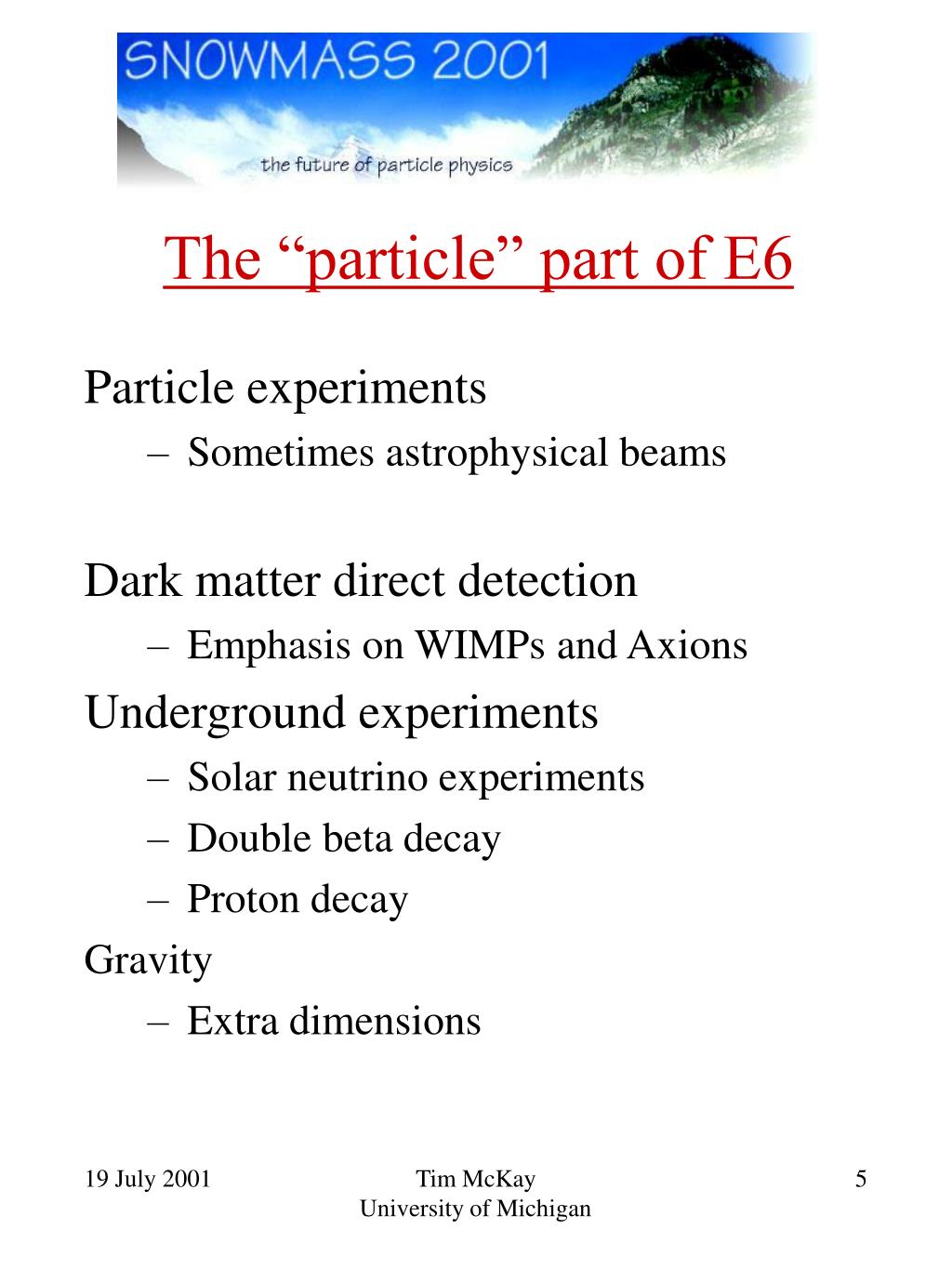 SNOWMASS 2001
the future of particle physics

The “particle” part of E6

Particle experiments
– Sometimes astrophysical beams

Dark matter direct detection
– Emphasis on WIMPs and Axions

Underground experiments
– Solar neutrino experiments
– Double beta decay
– Proton decay

Gravity
– Extra dimensions

19 July 2001

Tim McKay
University of Michigan

5